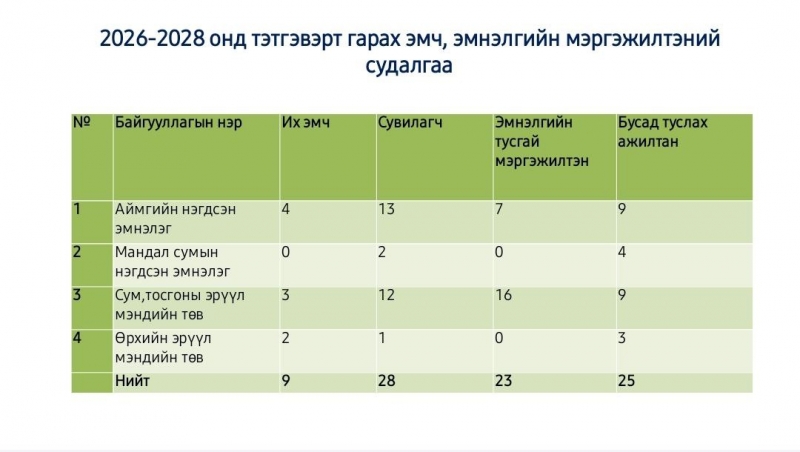 2026-2028 онд тэтгэвэрт гарах эмч, эмнэлгийн мэргэжилтэний судалгаа

| № | Байгууллагын нэр | Их эмч | Сувилагч | Эмнэлгийн тусгай мэргэжилтэн | Бусад туслах ажилтан |
|---|---|---|---|---|---|
| 1 | Аймгийн нэгдсэн эмнэлэг | 4 | 13 | 7 | 9 |
| 2 | Мандал сумын нэгдсэн эмнэлэг | 0 | 2 | 0 | 4 |
| 3 | Сум,тосгоны эрүүл мэндийн төв | 3 | 12 | 16 | 9 |
| 4 | Өрхийн эрүүл мэндийн төв | 2 | 1 | 0 | 3 |
|  | Нийт | 9 | 28 | 23 | 25 |